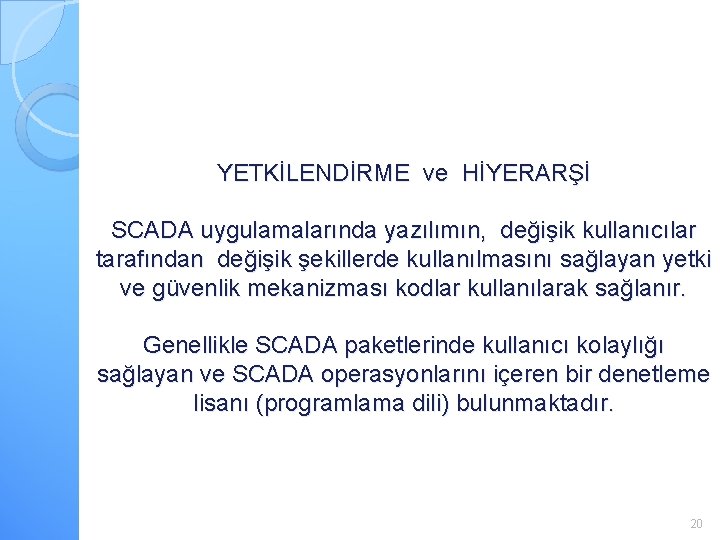 YETKİLENDİRME ve HİYERARŞİ

SCADA uygulamalarında yazılımın, değişik kullanıcılar tarafından değişik şekillerde kullanılmasını sağlayan yetki ve güvenlik mekanizması kodlar kullanılarak sağlanır.

Genellikle SCADA paketlerinde kullanıcı kolaylığı sağlayan ve SCADA operasyonlarını içeren bir denetleme lisanı (programlama dili) bulunmaktadır.

20